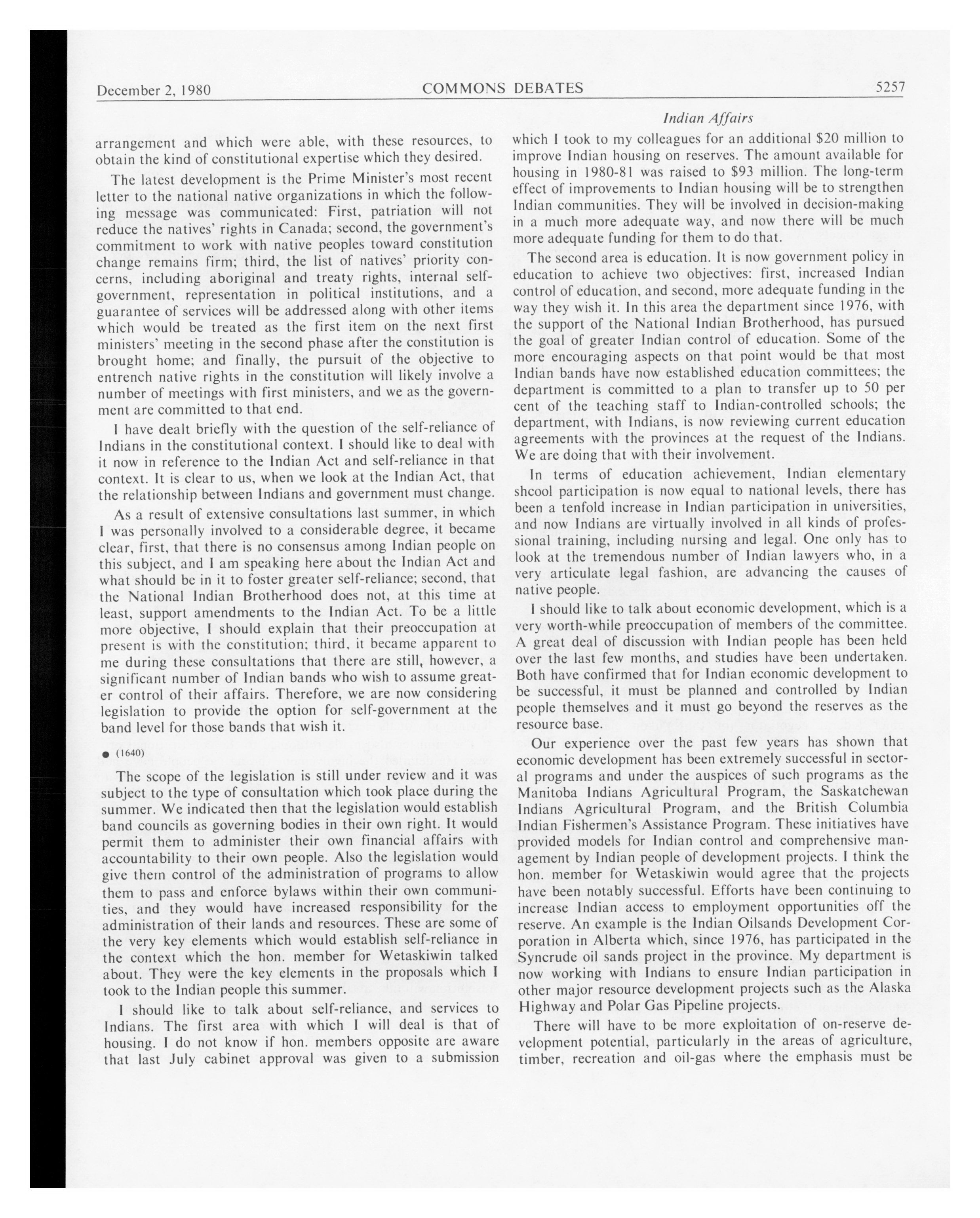 December 2, 1980 COMMONS DEBATES 5257

Indian Affairs

arrangement and which were able, with these resources, to obtain the kind of constitutional expertise which they desired.

The latest development is the Prime Minister's most recent letter to the national native organizations in which the following message was communicated: First, patriation will not reduce the natives' rights in Canada; second, the government's commitment to work with native peoples toward constitution change remains firm; third, the list of natives' priority concerns, including aboriginal and treaty rights, internal self-government, representation in political institutions, and a guarantee of services will be addressed along with other items which would be treated as the first item on the next first ministers' meeting in the second phase after the constitution is brought home; and finally, the pursuit of the objective to entrench native rights in the constitution will likely involve a number of meetings with first ministers, and we as the government are committed to that end.

I have dealt briefly with the question of the self-reliance of Indians in the constitutional context. I should like to deal with it now in reference to the Indian Act and self-reliance in that context. It is clear to us, when we look at the Indian Act, that the relationship between Indians and government must change.

As a result of extensive consultations last summer, in which I was personally involved to a considerable degree, it became clear, first, that there is no consensus among Indian people on this subject, and I am speaking here about the Indian Act and what should be in it to foster greater self-reliance; second, that the National Indian Brotherhood does not, at this time at least, support amendments to the Indian Act. To be a little more objective, I should explain that their preoccupation at present is with the constitution; third, it became apparent to me during these consultations that there are still, however, a significant number of Indian bands who wish to assume greater control of their affairs. Therefore, we are now considering legislation to provide the option for self-government at the band level for those bands that wish it.

● (1640)

The scope of the legislation is still under review and it was subject to the type of consultation which took place during the summer. We indicated then that the legislation would establish band councils as governing bodies in their own right. It would permit them to administer their own financial affairs with accountability to their own people. Also the legislation would give them control of the administration of programs to allow them to pass and enforce bylaws within their own communities, and they would have increased responsibility for the administration of their lands and resources. These are some of the very key elements which would establish self-reliance in the context which the hon. member for Wetaskiwin talked about. They were the key elements in the proposals which I took to the Indian people this summer.

I should like to talk about self-reliance, and services to Indians. The first area with which I will deal is that of housing. I do not know if hon. members opposite are aware that last July cabinet approval was given to a submission which I took to my colleagues for an additional $20 million to improve Indian housing on reserves. The amount available for housing in 1980-81 was raised to $93 million. The long-term effect of improvements to Indian housing will be to strengthen Indian communities. They will be involved in decision-making in a much more adequate way, and now there will be much more adequate funding for them to do that.

The second area is education. It is now government policy in education to achieve two objectives: first, increased Indian control of education, and second, more adequate funding in the way they wish it. In this area the department since 1976, with the support of the National Indian Brotherhood, has pursued the goal of greater Indian control of education. Some of the more encouraging aspects on that point would be that most Indian bands have now established education committees; the department is committed to a plan to transfer up to 50 per cent of the teaching staff to Indian-controlled schools; the department, with Indians, is now reviewing current education agreements with the provinces at the request of the Indians. We are doing that with their involvement.

In terms of education achievement, Indian elementary shcool participation is now equal to national levels, there has been a tenfold increase in Indian participation in universities, and now Indians are virtually involved in all kinds of professional training, including nursing and legal. One only has to look at the tremendous number of Indian lawyers who, in a very articulate legal fashion, are advancing the causes of native people.

I should like to talk about economic development, which is a very worth-while preoccupation of members of the committee. A great deal of discussion with Indian people has been held over the last few months, and studies have been undertaken. Both have confirmed that for Indian economic development to be successful, it must be planned and controlled by Indian people themselves and it must go beyond the reserves as the resource base.

Our experience over the past few years has shown that economic development has been extremely successful in sectoral programs and under the auspices of such programs as the Manitoba Indians Agricultural Program, the Saskatchewan Indians Agricultural Program, and the British Columbia Indian Fishermen's Assistance Program. These initiatives have provided models for Indian control and comprehensive management by Indian people of development projects. I think the hon. member for Wetaskiwin would agree that the projects have been notably successful. Efforts have been continuing to increase Indian access to employment opportunities off the reserve. An example is the Indian Oilsands Development Corporation in Alberta which, since 1976, has participated in the Syncrude oil sands project in the province. My department is now working with Indians to ensure Indian participation in other major resource development projects such as the Alaska Highway and Polar Gas Pipeline projects.

There will have to be more exploitation of on-reserve development potential, particularly in the areas of agriculture, timber, recreation and oil-gas where the emphasis must be